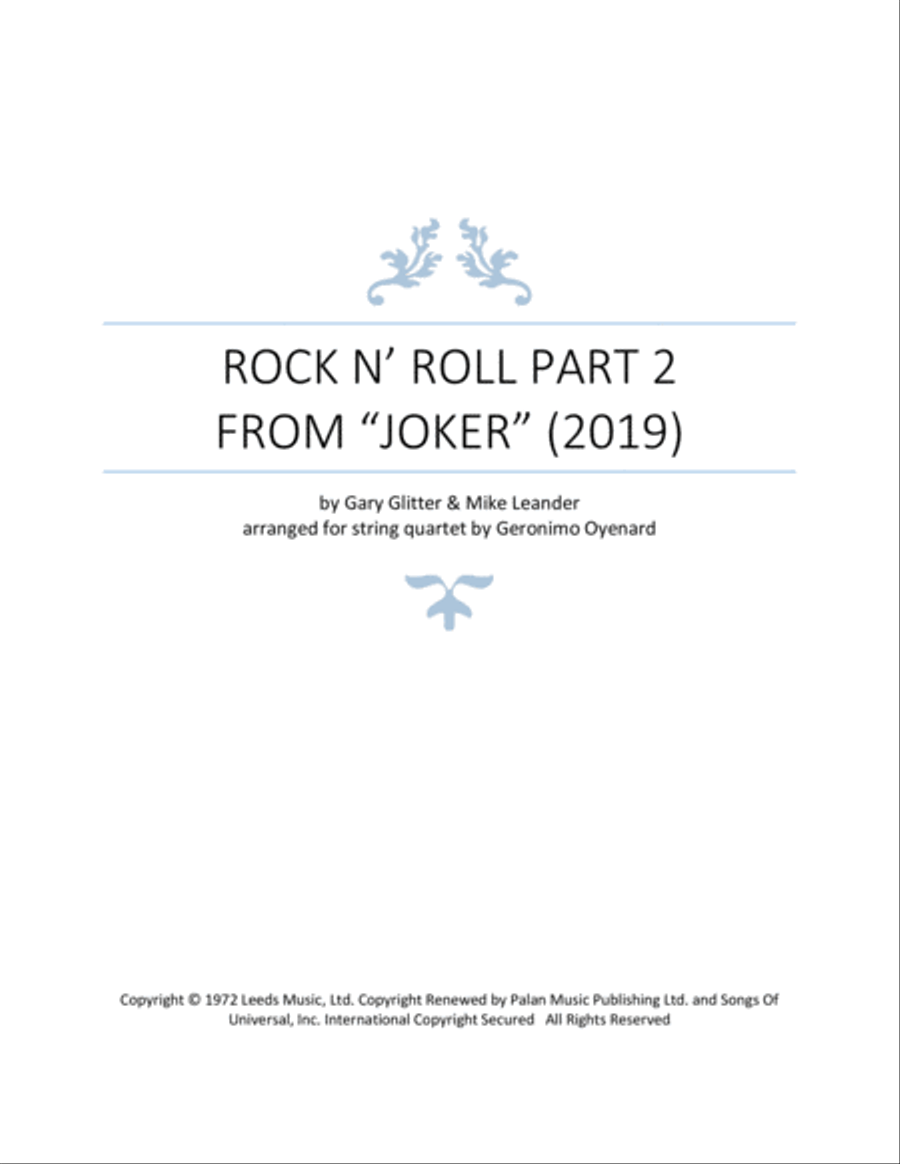 ROCK N’ ROLL PART 2
FROM “JOKER” (2019)

by Gary Glitter & Mike Leander
arranged for string quartet by Geronimo Oyenard

Copyright © 1972 Leeds Music, Ltd. Copyright Renewed by Palan Music Publishing Ltd. and Songs Of Universal, Inc. International Copyright Secured All Rights Reserved